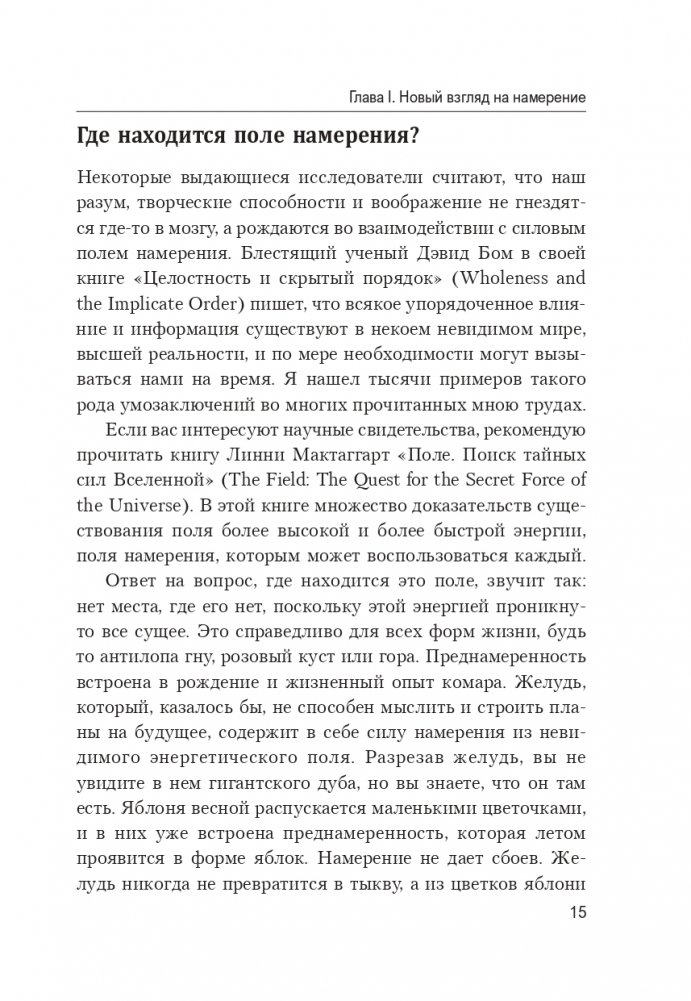 Глава I. Новый взгляд на намерение

Где находится поле намерения?

Некоторые выдающиеся исследователи считают, что наш разум, творческие способности и воображение не гнездятся где-то в мозгу, а рождаются во взаимодействии с силовым полем намерения. Блестящий ученый Дэвид Бом в своей книге «Целостность и скрытый порядок» (Wholeness and the Implicate Order) пишет, что всякое упорядоченное влияние и информация существуют в некоем невидимом мире, высшей реальности, и по мере необходимости могут вызываться нами на время. Я нашел тысячи примеров такого рода умозаключений во многих прочитанных мною трудах.

Если вас интересуют научные свидетельства, рекомендую прочитать книгу Линни Мактаггарт «Поле. Поиск тайных сил Вселенной» (The Field: The Quest for the Secret Force of the Universe). В этой книге множество доказательств существования поля более высокой и более быстрой энергии, поля намерения, которым может воспользоваться каждый.

Ответ на вопрос, где находится это поле, звучит так: нет места, где его нет, поскольку этой энергией проникнуто все сущее. Это справедливо для всех форм жизни, будь то антилопа гну, розовый куст или гора. Преднамеренность встроена в рождение и жизненный опыт комара. Желудь, который, казалось бы, не способен мыслить и строить планы на будущее, содержит в себе силу намерения из невидимого энергетического поля. Разрезав желудь, вы не увидите в нем гигантского дуба, но вы знаете, что он там есть. Яблоня весной распускается маленькими цветочками, и в них уже встроена преднамеренность, которая летом проявится в форме яблок. Намерение не дает сбоев. Желудь никогда не превратится в тыкву, а из цветков яблони

15